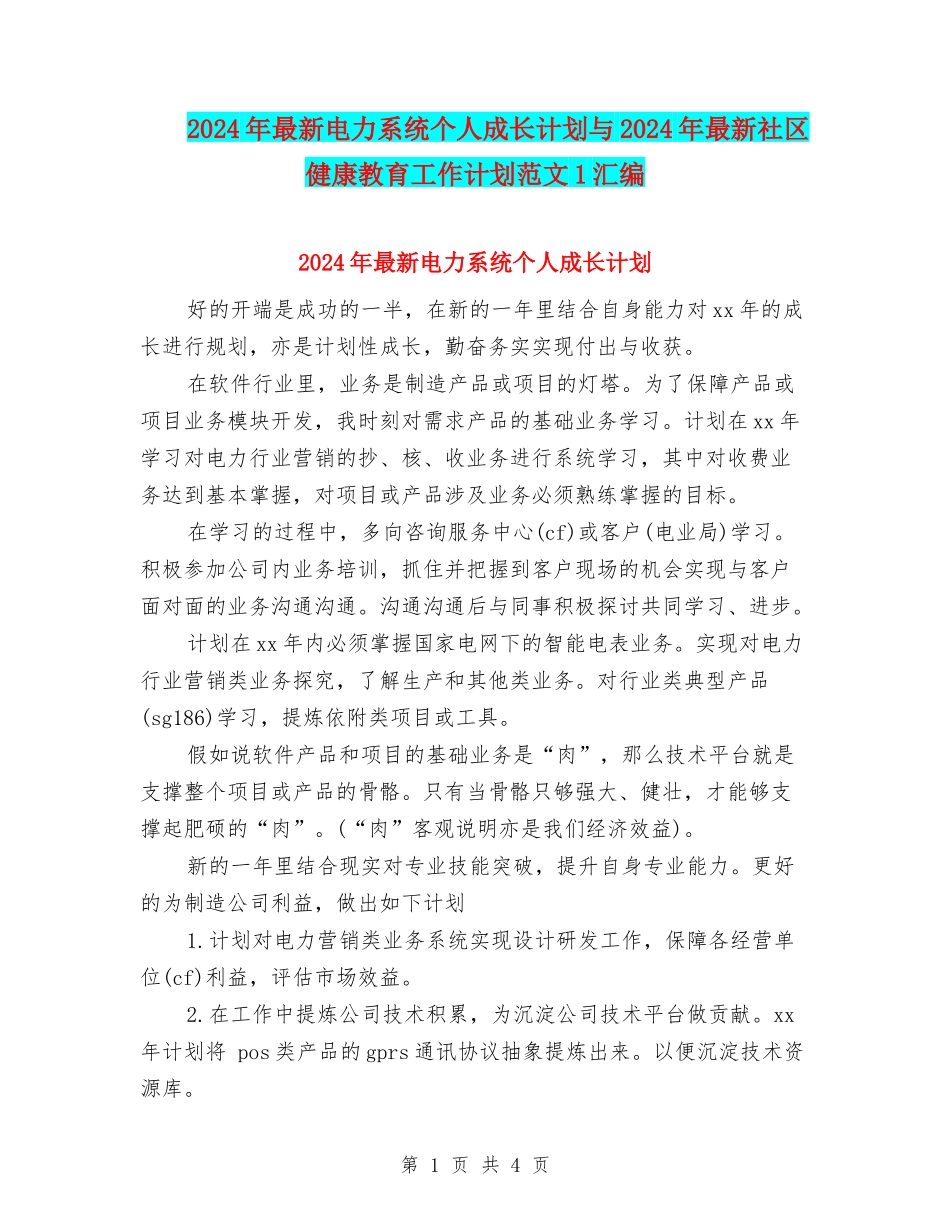 2024年最新电力系统个人成长计划与2024年最新社区健康教育工作计划范文1汇编

2024年最新电力系统个人成长计划

好的开端是成功的一半，在新的一年里结合自身能力对xx年的成长进行规划，亦是计划性成长，勤奋务实实现付出与收获。

在软件行业里，业务是制造产品或项目的灯塔。为了保障产品或项目业务模块开发，我时刻对需求产品的基础业务学习。计划在xx年学习对电力行业营销的抄、核、收业务进行系统学习，其中对收费业务达到基本掌握，对项目或产品涉及业务必须熟练掌握的目标。

在学习的过程中，多向咨询服务中心(cf)或客户(电业局)学习。积极参加公司内业务培训，抓住并把握到客户现场的机会实现与客户面对面的业务沟通沟通。沟通沟通后与同事积极探讨共同学习、进步。

计划在xx年内必须掌握国家电网下的智能电表业务。实现对电力行业营销类业务探究，了解生产和其他类业务。对行业类典型产品(sg186)学习，提炼依附类项目或工具。

假如说软件产品和项目的基础业务是“肉”，那么技术平台就是支撑整个项目或产品的骨骼。只有当骨骼只够强大、健壮，才能够支撑起肥硕的“肉”。(“肉”客观说明亦是我们经济效益)。

新的一年里结合现实对专业技能突破，提升自身专业能力。更好的为制造公司利益，做出如下计划

1.计划对电力营销类业务系统实现设计研发工作，保障各经营单位(cf)利益，评估市场效益。

2.在工作中提炼公司技术积累，为沉淀公司技术平台做贡献。xx年计划将 pos类产品的gprs通讯协议抽象提炼出来。以便沉淀技术资源库。

第 1 页 共 4 页